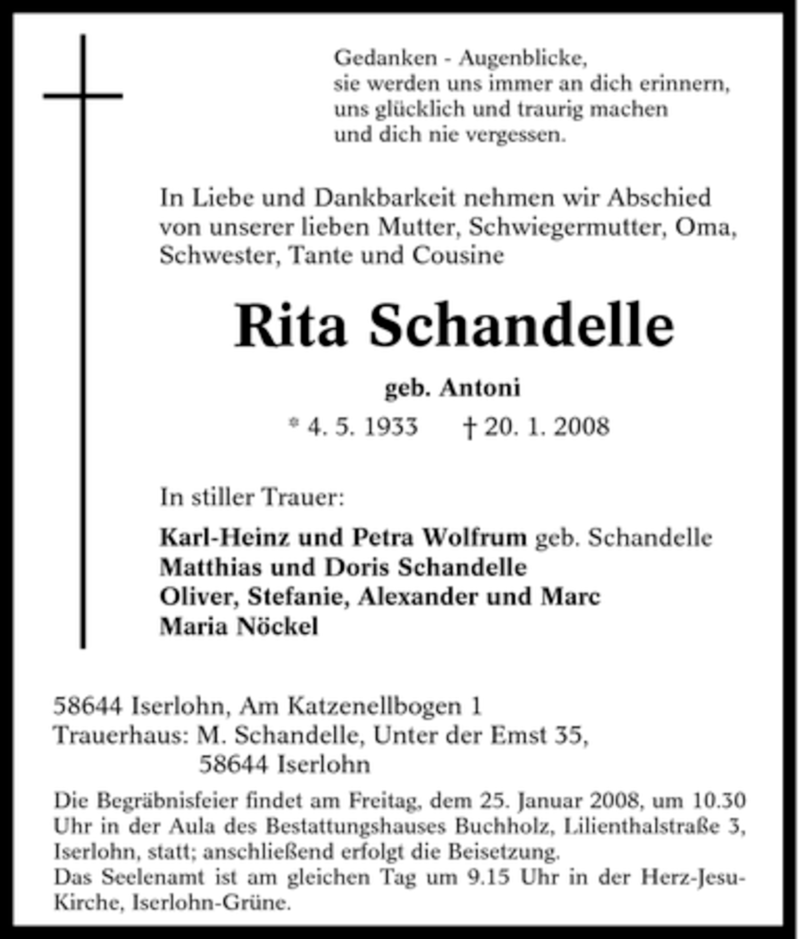 Gedanken - Augenblicke,
sie werden uns immer an dich erinnern,
uns glücklich und traurig machen
und dich nie vergessen.

In Liebe und Dankbarkeit nehmen wir Abschied von unserer lieben Mutter, Schwiegermutter, Oma, Schwester, Tante und Cousine

Rita Schandelle

geb. Antoni

* 4. 5. 1933 † 20. 1. 2008

In stiller Trauer:

Karl-Heinz und Petra Wolfrum geb. Schandelle
Matthias und Doris Schandelle
Oliver, Stefanie, Alexander und Marc
Maria Nöckel

58644 Iserlohn, Am Katzenellbogen 1
Trauerhaus: M. Schandelle, Unter der Emst 35,
58644 Iserlohn

Die Begräbnisfeier findet am Freitag, dem 25. Januar 2008, um 10.30 Uhr in der Aula des Bestattungshauses Buchholz, Lilienthalstraße 3, Iserlohn, statt; anschließend erfolgt die Beisetzung.
Das Seelenamt ist am gleichen Tag um 9.15 Uhr in der Herz-Jesu-Kirche, Iserlohn-Grüne.